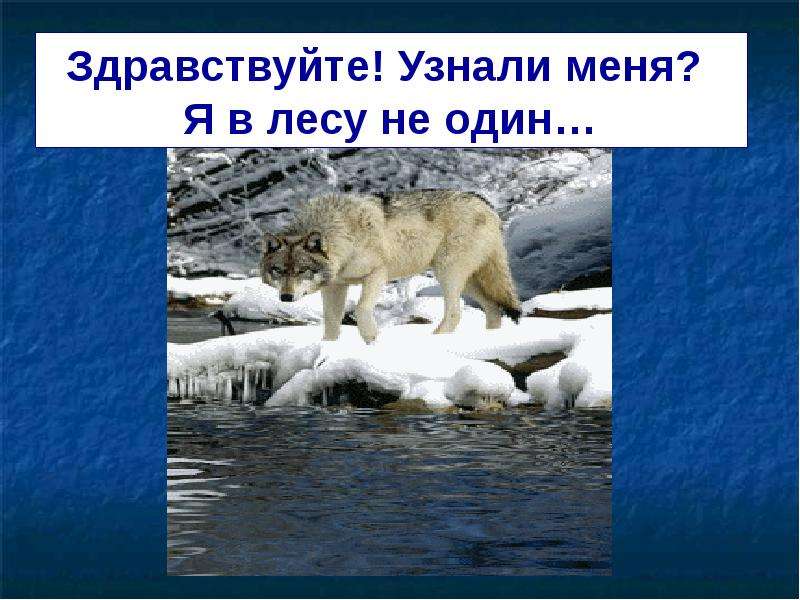 Здравствуйте! Узнали меня?
Я в лесу не один…